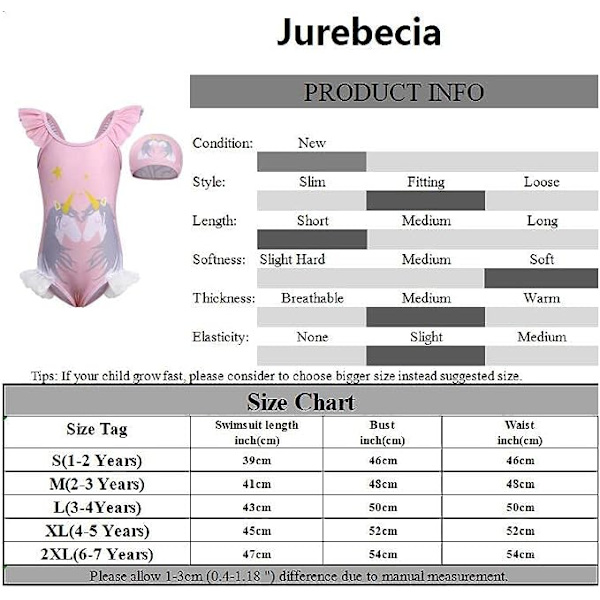 Jurebecia

PRODUCT INFO

Condition: New

Style: Slim Fitting Loose

Length: Short Medium Long

Softness: Slight Hard Medium Soft

Thickness: Breathable Medium Warm

Elasticity: None Slight Medium

Tips: If your child grow fast, please consider to choose bigger size instead suggested size.

Size Chart

| Size Tag | Swimsuit length inch(cm) | Bust inch(cm) | Waist inch(cm) |
|---|---|---|---|
| S(1-2 Years) | 39cm | 46cm | 46cm |
| M(2-3 Years) | 41cm | 48cm | 48cm |
| L(3-4Years) | 43cm | 50cm | 50cm |
| XL(4-5 Years) | 45cm | 52cm | 52cm |
| 2XL(6-7 Years) | 47cm | 54cm | 54cm |

Please allow 1-3cm (0.4-1.18 ") difference due to manual measurement.